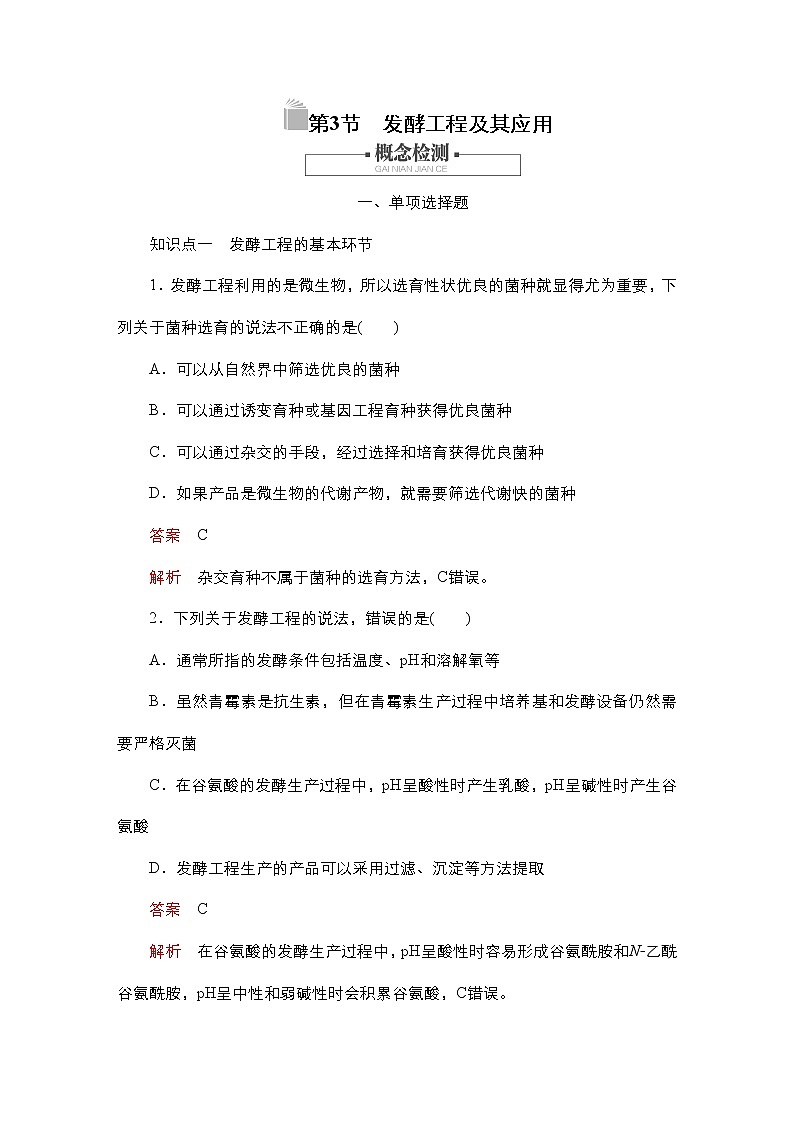 第3节　发酵工程及其应用

概念检测
GAI NIAN JIAN CE

一、单项选择题

知识点一　发酵工程的基本环节

1．发酵工程利用的是微生物，所以选育性状优良的菌种就显得尤为重要，下列关于菌种选育的说法不正确的是(　　)

A．可以从自然界中筛选优良的菌种

B．可以通过诱变育种或基因工程育种获得优良菌种

C．可以通过杂交的手段，经过选择和培育获得优良菌种

D．如果产品是微生物的代谢产物，就需要筛选代谢快的菌种

答案　C

解析　杂交育种不属于菌种的选育方法，C错误。

2．下列关于发酵工程的说法，错误的是(　　)

A．通常所指的发酵条件包括温度、pH和溶解氧等

B．虽然青霉素是抗生素，但在青霉素生产过程中培养基和发酵设备仍然需要严格灭菌

C．在谷氨酸的发酵生产过程中，pH呈酸性时产生乳酸，pH呈碱性时产生谷氨酸

D．发酵工程生产的产品可以采用过滤、沉淀等方法提取

答案　C

解析　在谷氨酸的发酵生产过程中，pH呈酸性时容易形成谷氨酰胺和N-乙酰谷氨酰胺，pH呈中性和弱碱性时会积累谷氨酸，C错误。